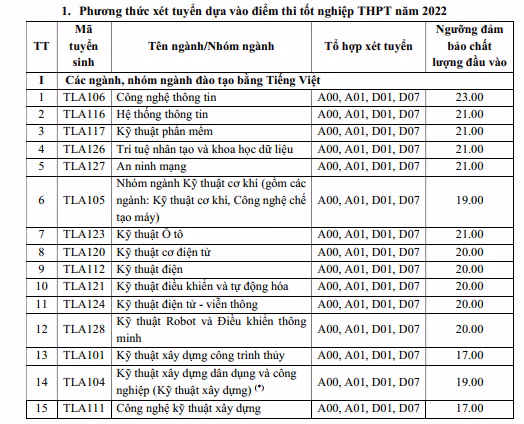 1. Phương thức xét tuyển dựa vào điểm thi tốt nghiệp THPT năm 2022

| TT | Mã tuyển sinh | Tên ngành/Nhóm ngành | Tổ hợp xét tuyển | Ngưỡng đảm bảo chất lượng đầu vào |
|---|---|---|---|---|
| I | Các ngành, nhóm ngành đào tạo bằng Tiếng Việt | | | |
| 1 | TLA106 | Công nghệ thông tin | A00, A01, D01, D07 | 23.00 |
| 2 | TLA116 | Hệ thống thông tin | A00, A01, D01, D07 | 21.00 |
| 3 | TLA117 | Kỹ thuật phần mềm | A00, A01, D01, D07 | 21.00 |
| 4 | TLA126 | Trí tuệ nhân tạo và khoa học dữ liệu | A00, A01, D01, D07 | 21.00 |
| 5 | TLA127 | An ninh mạng | A00, A01, D01, D07 | 21.00 |
| 6 | TLA105 | Nhóm ngành Kỹ thuật cơ khí (gồm các ngành: Kỹ thuật cơ khí, Công nghệ chế tạo máy) | A00, A01, D01, D07 | 19.00 |
| 7 | TLA123 | Kỹ thuật Ô tô | A00, A01, D01, D07 | 21.00 |
| 8 | TLA120 | Kỹ thuật cơ điện tử | A00, A01, D01, D07 | 20.00 |
| 9 | TLA112 | Kỹ thuật điện | A00, A01, D01, D07 | 20.00 |
| 10 | TLA121 | Kỹ thuật điều khiển và tự động hóa | A00, A01, D01, D07 | 20.00 |
| 11 | TLA124 | Kỹ thuật điện tử - viễn thông | A00, A01, D01, D07 | 20.00 |
| 12 | TLA128 | Kỹ thuật Robot và Điều khiển thông minh | A00, A01, D01, D07 | 20.00 |
| 13 | TLA101 | Kỹ thuật xây dựng công trình thủy | A00, A01, D01, D07 | 17.00 |
| 14 | TLA104 | Kỹ thuật xây dựng dân dụng và công nghiệp (Kỹ thuật xây dựng) $^{(*)}$ | A00, A01, D01, D07 | 19.00 |
| 15 | TLA111 | Công nghệ kỹ thuật xây dựng | A00, A01, D01, D07 | 17.00 |